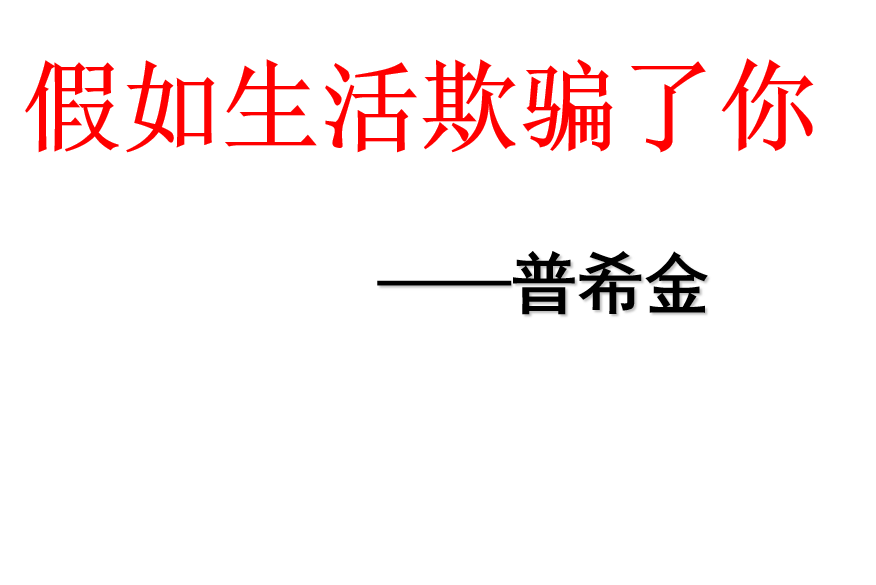 假如生活欺骗了你

——普希金